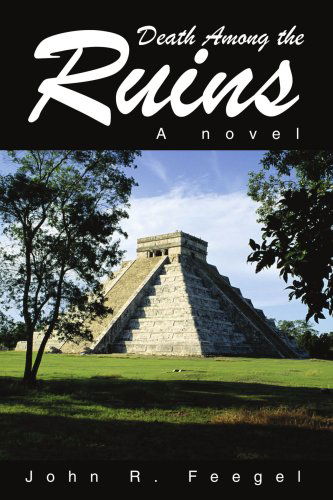 Death Among the
Ruins
A novel

John R. Feegel